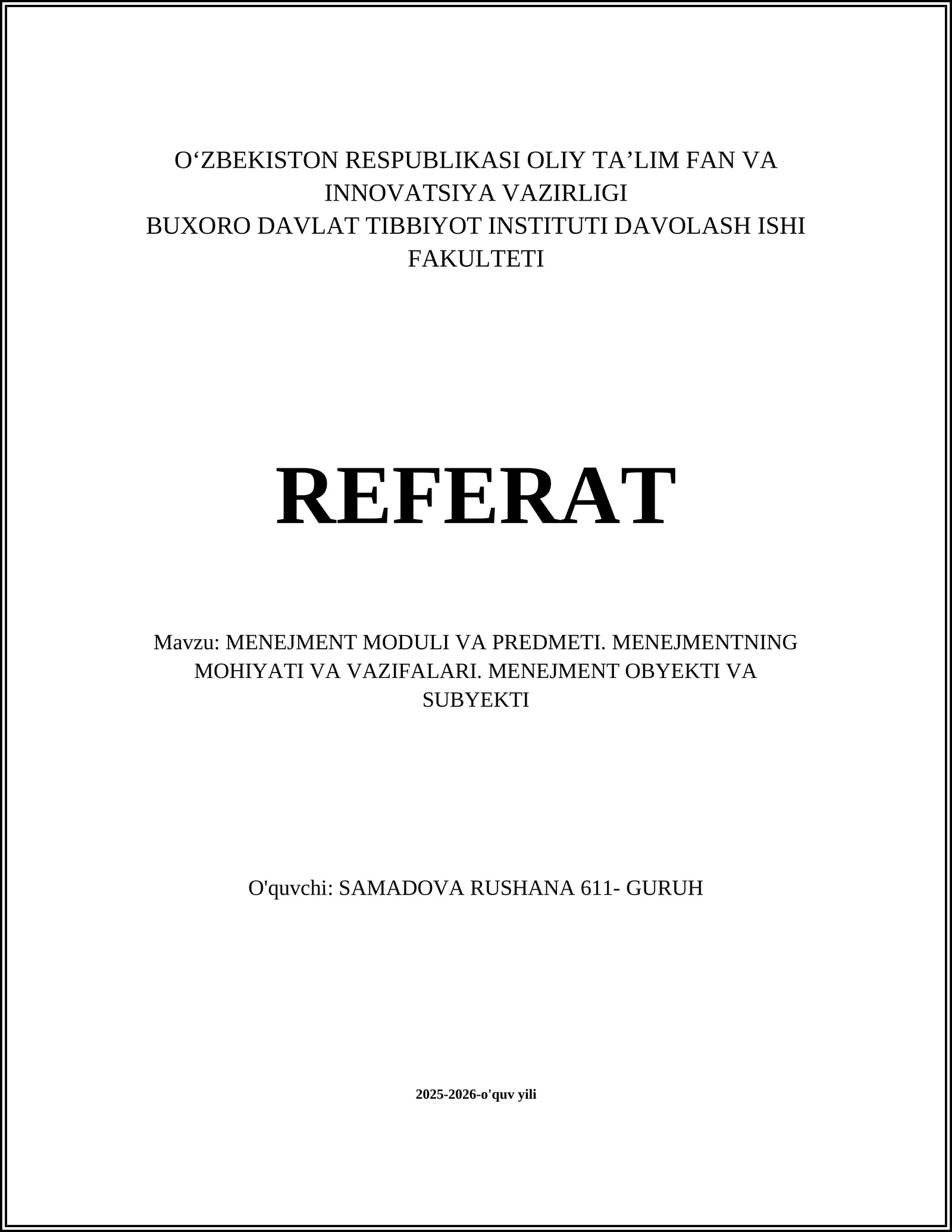 O‘ZBEKISTON RESPUBLIKASI OLIY TA’LIM FAN VA INNOVATSIYA VAZIRLIGI
BUXORO DAVLAT TIBBIYOT INSTITUTI DAVOLASH ISHI FAKULTETI

REFERAT

Mavzu: MENEJMENT MODULI VA PREDMETI. MENEJMENTNING MOHIYATI VA VAZIFALARI. MENEJMENT OBYEKTI VA SUBYEKTI

O'quvchi: SAMADOVA RUSHANA 611- GURUH

2025-2026-o'quv yili